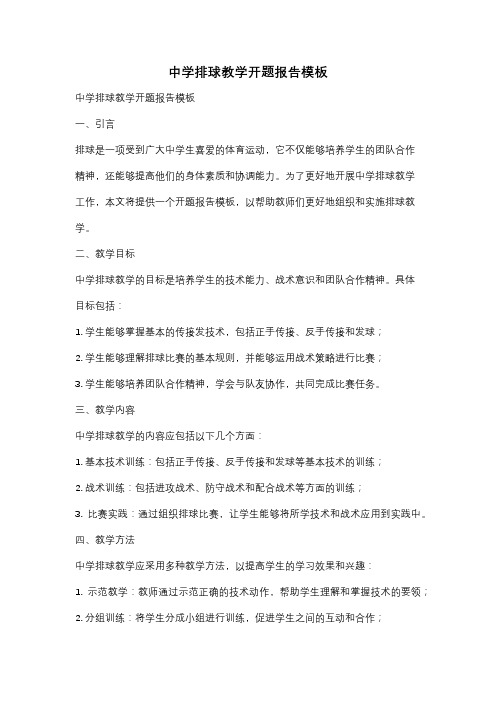 中学排球教学开题报告模板

中学排球教学开题报告模板

一、引言

排球是一项受到广大中学生喜爱的体育运动，它不仅能够培养学生的团队合作精神，还能够提高他们的身体素质和协调能力。为了更好地开展中学排球教学工作，本文将提供一个开题报告模板，以帮助教师们更好地组织和实施排球教学。

二、教学目标

中学排球教学的目标是培养学生的技术能力、战术意识和团队合作精神。具体目标包括：

1. 学生能够掌握基本的传接发技术，包括正手传接、反手传接和发球；

2. 学生能够理解排球比赛的基本规则，并能够运用战术策略进行比赛；

3. 学生能够培养团队合作精神，学会与队友协作，共同完成比赛任务。

三、教学内容

中学排球教学的内容应包括以下几个方面：

1. 基本技术训练：包括正手传接、反手传接和发球等基本技术的训练；

2. 战术训练：包括进攻战术、防守战术和配合战术等方面的训练；

3. 比赛实践：通过组织排球比赛，让学生能够将所学技术和战术应用到实践中。

四、教学方法

中学排球教学应采用多种教学方法，以提高学生的学习效果和兴趣：

1. 示范教学：教师通过示范正确的技术动作，帮助学生理解和掌握技术的要领；

2. 分组训练：将学生分成小组进行训练，促进学生之间的互动和合作；